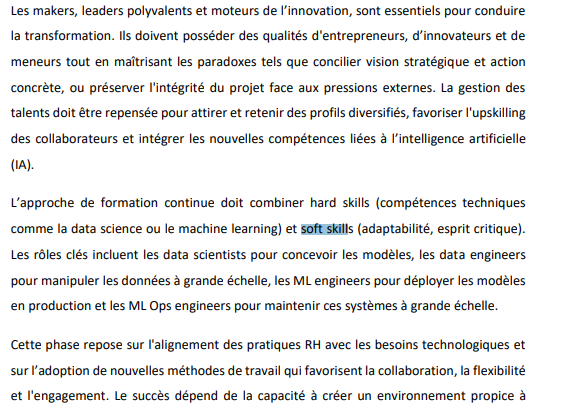 Les makers, leaders polyvalents et moteurs de l’innovation, sont essentiels pour conduire la transformation. Ils doivent posséder des qualités d'entrepreneurs, d’innovateurs et de meneurs tout en maîtrisant les paradoxes tels que concilier vision stratégique et action concrète, ou préserver l'intégrité du projet face aux pressions externes. La gestion des talents doit être repensée pour attirer et retenir des profils diversifiés, favoriser l'upskilling des collaborateurs et intégrer les nouvelles compétences liées à l’intelligence artificielle (IA).

L’approche de formation continue doit combiner hard skills (compétences techniques comme la data science ou le machine learning) et soft skills (adaptabilité, esprit critique). Les rôles clés incluent les data scientists pour concevoir les modèles, les data engineers pour manipuler les données à grande échelle, les ML engineers pour déployer les modèles en production et les ML Ops engineers pour maintenir ces systèmes à grande échelle.

Cette phase repose sur l'alignement des pratiques RH avec les besoins technologiques et sur l’adoption de nouvelles méthodes de travail qui favorisent la collaboration, la flexibilité et l'engagement. Le succès dépend de la capacité à créer un environnement propice à